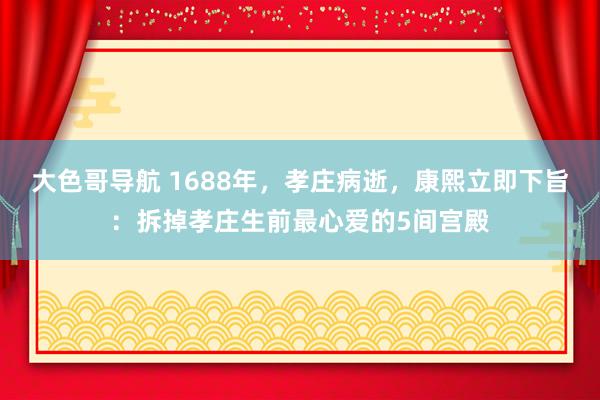 大色哥导航 1688年，孝庄病逝，康熙立即下旨：拆掉孝庄生前最心爱的5间宫殿